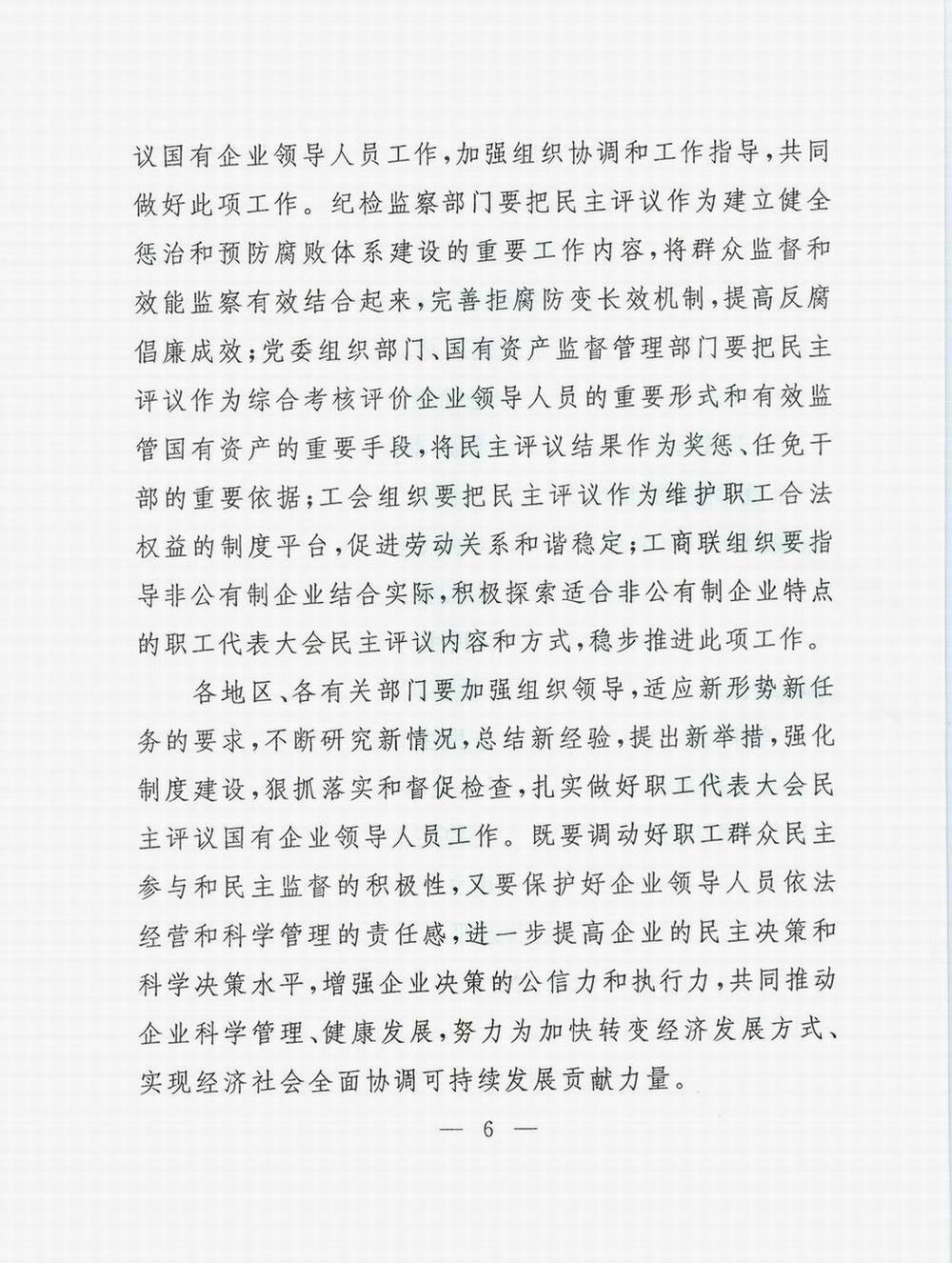 议国有企业领导人员工作，加强组织协调和工作指导，共同做好此项工作。纪检监察部门要把民主评议作为建立健全惩治和预防腐败体系建设的重要工作内容，将群众监督和效能监察有效结合起来，完善拒腐防变长效机制，提高反腐倡廉成效；党委组织部门、国有资产监督管理部门要把民主评议作为综合考核评价企业领导人员的重要形式和有效监管国有资产的重要手段，将民主评议结果作为奖惩、任免干部的重要依据；工会组织要把民主评议作为维护职工合法权益的制度平台，促进劳动关系和谐稳定；工商联组织要指导非公有制企业结合实际，积极探索适合非公有制企业特点的职工代表大会民主评议内容和方式，稳步推进此项工作。

各地区、各有关部门要加强组织领导，适应新形势新任务的要求，不断研究新情况，总结新经验，提出新举措，强化制度建设，狠抓落实和督促检查，扎实做好职工代表大会民主评议国有企业领导人员工作。既要调动好职工群众民主参与和民主监督的积极性，又要保护好企业领导人员依法经营和科学管理的责任感，进一步提高企业的民主决策和科学决策水平，增强企业决策的公信力和执行力，共同推动企业科学管理、健康发展，努力为加快转变经济发展方式、实现经济社会全面协调可持续发展贡献力量。

— 6 —